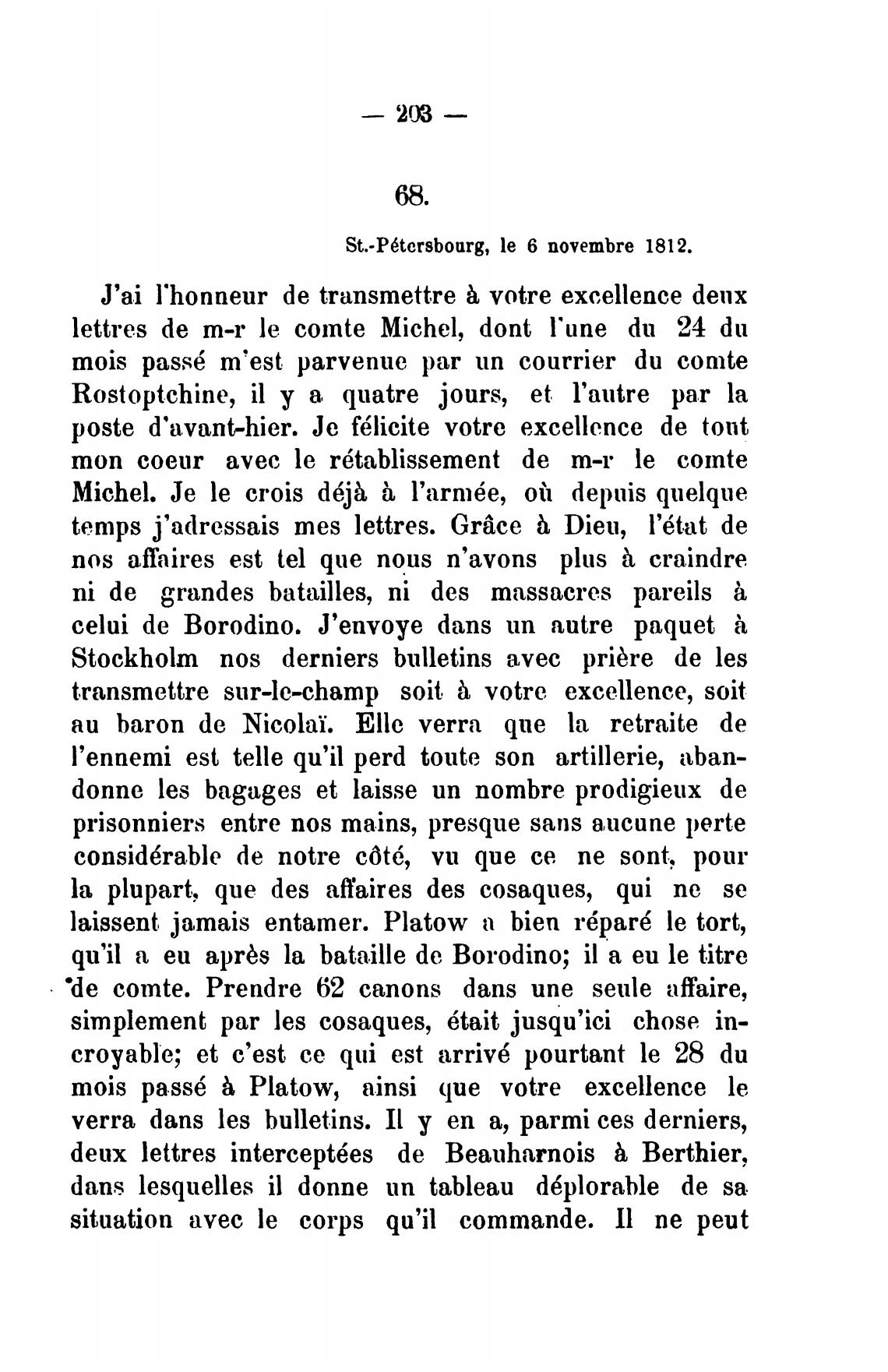 — 203 —

68.

St.-Pétersbourg, le 6 novembre 1812.

J'ai l'honneur de transmettre à votre excellence deux lettres de m-r le comte Michel, dont l'une du 24 du mois passé m'est parvenue par un courrier du comte Rostoptchine, il y a quatre jours, et l'autre par la poste d'avant-hier. Je félicite votre excellence de tout mon coeur avec le rétablissement de m-r le comte Michel. Je le crois déjà à l'armée, où depuis quelque temps j'adressais mes lettres. Grâce à Dieu, l'état de nos affaires est tel que nous n'avons plus à craindre ni de grandes batailles, ni des massacres pareils à celui de Borodino. J'envoye dans un autre paquet à Stockholm nos derniers bulletins avec prière de les transmettre sur-le-champ soit à votre excellence, soit au baron de Nicolaï. Elle verra que la retraite de l'ennemi est telle qu'il perd toute son artillerie, abandonne les bagages et laisse un nombre prodigieux de prisonniers entre nos mains, presque sans aucune perte considérable de notre côté, vu que ce ne sont, pour la plupart, que des affaires des cosaques, qui ne se laissent jamais entamer. Platow a bien réparé le tort, qu'il a eu après la bataille de Borodino; il a eu le titre de comte. Prendre 62 canons dans une seule affaire, simplement par les cosaques, était jusqu'ici chose incroyable; et c'est ce qui est arrivé pourtant le 28 du mois passé à Platow, ainsi que votre excellence le verra dans les bulletins. Il y en a, parmi ces derniers, deux lettres interceptées de Beauharnois à Berthier, dans lesquelles il donne un tableau déplorable de sa situation avec le corps qu'il commande. Il ne peut